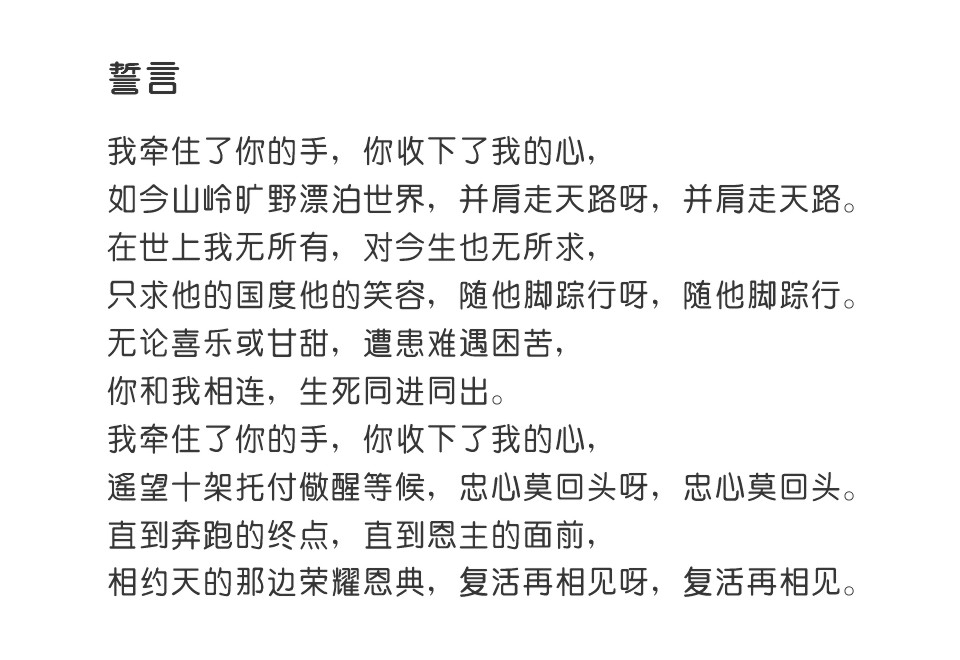 誓言

我牵住了你的手，你收下了我的心，
如今山岭旷野漂泊世界，并肩走天路呀，并肩走天路。
在世上我无所有，对今生也无所求，
只求他的国度他的笑容，随他脚踪行呀，随他脚踪行。
无论喜乐或甘甜，遭患难遇困苦，
你和我相连，生死同进同出。
我牵住了你的手，你收下了我的心，
遥望十架托付儆醒等候，忠心莫回头呀，忠心莫回头。
直到奔跑的终点，直到恩主的面前，
相约天的那边荣耀恩典，复活再相见呀，复活再相见。